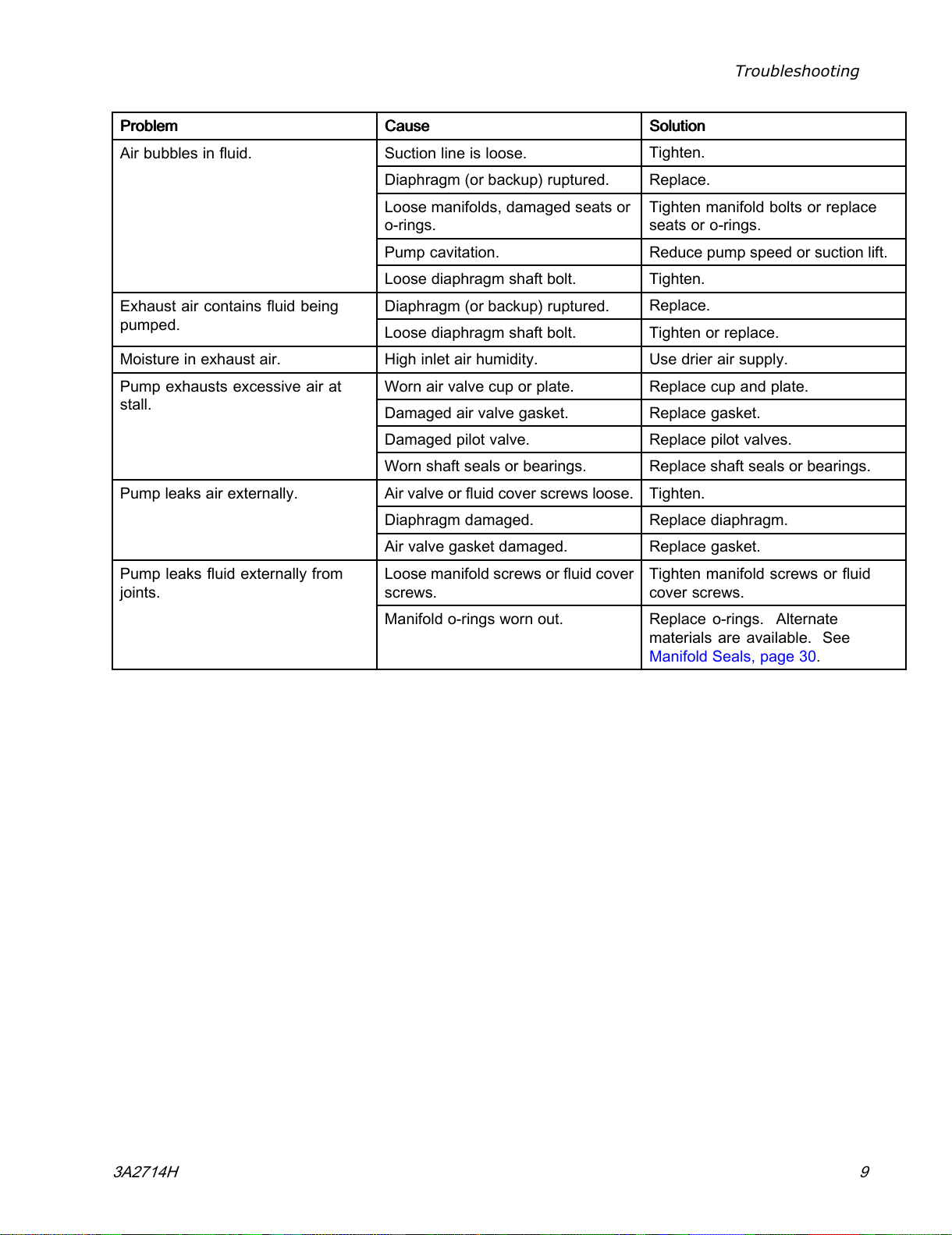 Troubleshooting

| Problem | Cause | Solution |
|---|---|---|
| Air bubbles in fluid. | Suction line is loose. | Tighten. |
| | Diaphragm (or backup) ruptured. | Replace. |
| | Loose manifolds, damaged seats or o-rings. | Tighten manifold bolts or replace seats or o-rings. |
| | Pump cavitation. | Reduce pump speed or suction lift. |
| | Loose diaphragm shaft bolt. | Tighten. |
| Exhaust air contains fluid being pumped. | Diaphragm (or backup) ruptured. | Replace. |
| | Loose diaphragm shaft bolt. | Tighten or replace. |
| Moisture in exhaust air. | High inlet air humidity. | Use drier air supply. |
| Pump exhausts excessive air at stall. | Worn air valve cup or plate. | Replace cup and plate. |
| | Damaged air valve gasket. | Replace gasket. |
| | Damaged pilot valve. | Replace pilot valves. |
| | Worn shaft seals or bearings. | Replace shaft seals or bearings. |
| Pump leaks air externally. | Air valve or fluid cover screws loose. | Tighten. |
| | Diaphragm damaged. | Replace diaphragm. |
| | Air valve gasket damaged. | Replace gasket. |
| Pump leaks fluid externally from joints. | Loose manifold screws or fluid cover screws. | Tighten manifold screws or fluid cover screws. |
| | Manifold o-rings worn out. | Replace o-rings. Alternate materials are available. See Manifold Seals, page 30. |

3A2714H 9